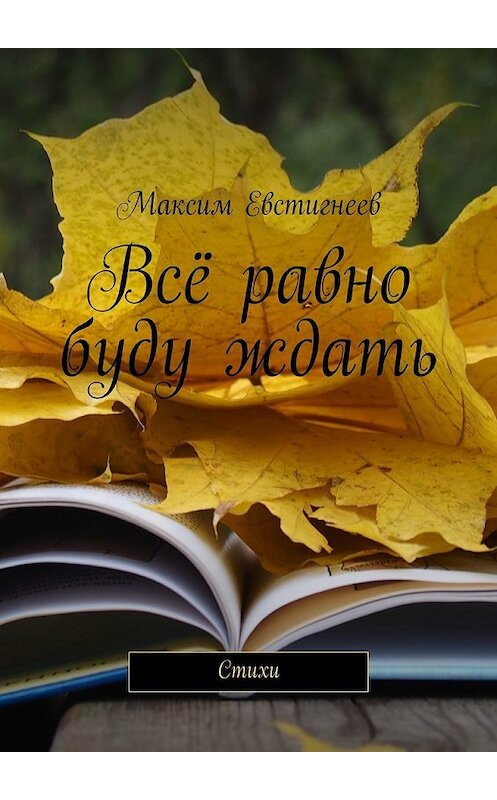 Максим Евстигнеев

Всё равно буду ждать

Стихи